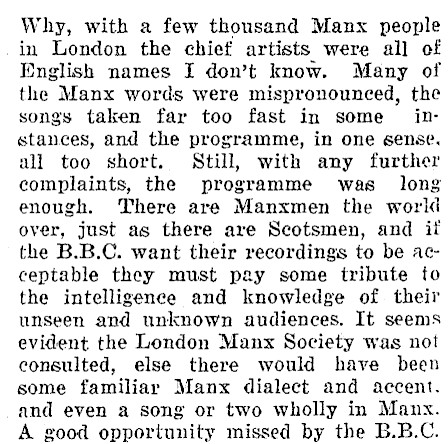 Why, with a few thousand Manx people in London the chief artists were all of English names I don't know. Many of the Manx words were mispronounced, the songs taken far too fast in some instances, and the programme, in one sense, all too short. Still, with any further complaints, the programme was long enough. There are Manxmen the world over, just as there are Scotsmen, and if the B.B.C. want their recordings to be acceptable they must pay some tribute to the intelligence and knowledge of their unseen and unknown audiences. It seems evident the London Manx Society was not consulted, else there would have been some familiar Manx dialect and accent, and even a song or two wholly in Manx. A good opportunity missed by the B.B.C.